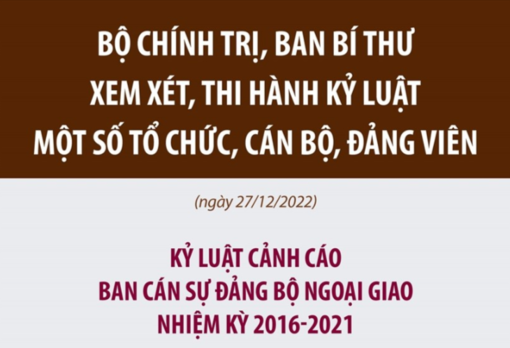 BỘ CHÍNH TRỊ, BAN BÍ THƯ
XEM XÉT, THI HÀNH KỶ LUẬT
MỘT SỐ TỔ CHỨC, CÁN BỘ, ĐẢNG VIÊN

(ngày 27/12/2022)

KỶ LUẬT CẢNH CÁO
BAN CÁN SỰ ĐẢNG BỘ NGOẠI GIAO
NHIỆM KỲ 2016-2021